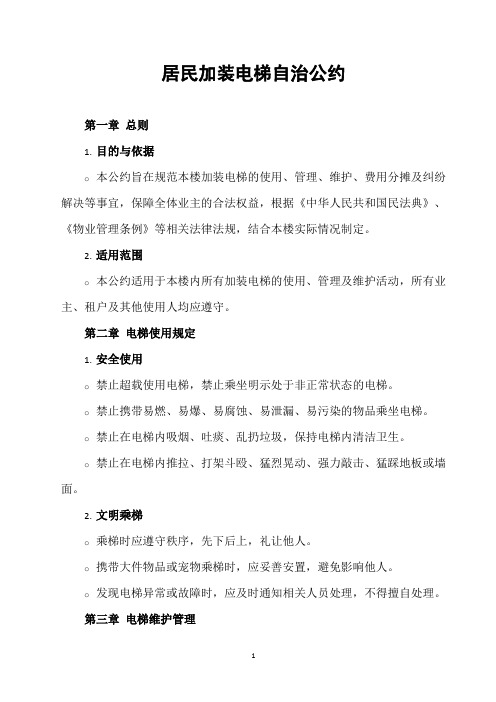 居民加装电梯自治公约

第一章 总则

1. 目的与依据

○ 本公约旨在规范本楼加装电梯的使用、管理、维护、费用分摊及纠纷解决等事宜，保障全体业主的合法权益，根据《中华人民共和国民法典》、《物业管理条例》等相关法律法规，结合本楼实际情况制定。

2. 适用范围

○ 本公约适用于本楼内所有加装电梯的使用、管理及维护活动，所有业主、租户及其他使用人均应遵守。

第二章 电梯使用规定

1. 安全使用

○ 禁止超载使用电梯，禁止乘坐明示处于非正常状态的电梯。

○ 禁止携带易燃、易爆、易腐蚀、易泄漏、易污染的物品乘坐电梯。

○ 禁止在电梯内吸烟、吐痰、乱扔垃圾，保持电梯内清洁卫生。

○ 禁止在电梯内推拉、打架斗殴、猛烈晃动、强力敲击、猛踩地板或墙面。

2. 文明乘梯

○ 乘梯时应遵守秩序，先下后上，礼让他人。

○ 携带大件物品或宠物乘梯时，应妥善安置，避免影响他人。

○ 发现电梯异常或故障时，应及时通知相关人员处理，不得擅自处理。

第三章 电梯维护管理

1